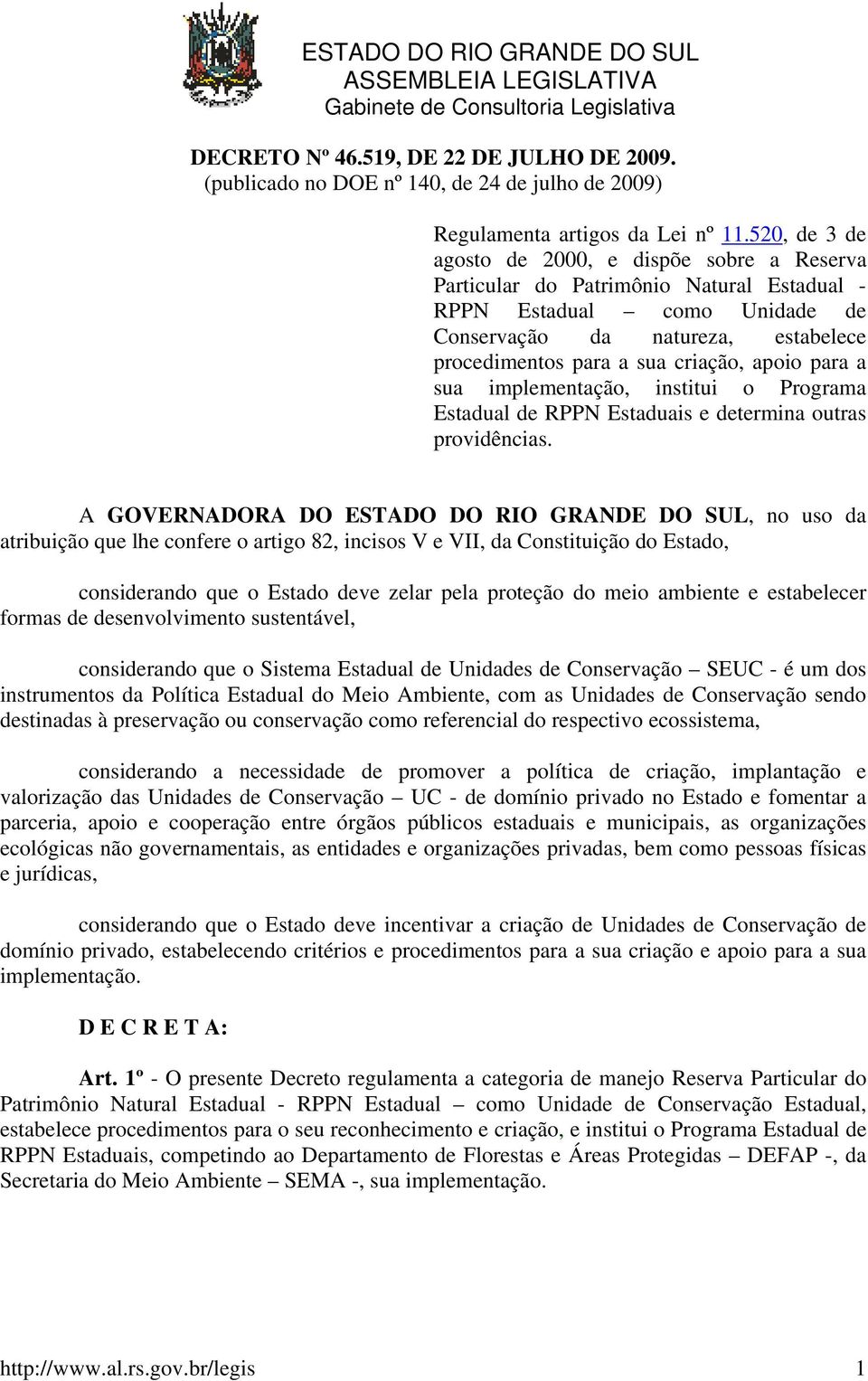 ESTADO DO RIO GRANDE DO SUL
ASSEMBLEIA LEGISLATIVA
Gabinete de Consultoria Legislativa

DECRETO Nº 46.519, DE 22 DE JULHO DE 2009.
(publicado no DOE nº 140, de 24 de julho de 2009)

Regulamenta artigos da Lei nº 11.520, de 3 de agosto de 2000, e dispõe sobre a Reserva Particular do Patrimônio Natural Estadual - RPPN Estadual – como Unidade de Conservação da natureza, estabelece procedimentos para a sua criação, apoio para a sua implementação, institui o Programa Estadual de RPPN Estaduais e determina outras providências.

A GOVERNADORA DO ESTADO DO RIO GRANDE DO SUL, no uso da atribuição que lhe confere o artigo 82, incisos V e VII, da Constituição do Estado,

considerando que o Estado deve zelar pela proteção do meio ambiente e estabelecer formas de desenvolvimento sustentável,

considerando que o Sistema Estadual de Unidades de Conservação – SEUC - é um dos instrumentos da Política Estadual do Meio Ambiente, com as Unidades de Conservação sendo destinadas à preservação ou conservação como referencial do respectivo ecossistema,

considerando a necessidade de promover a política de criação, implantação e valorização das Unidades de Conservação – UC - de domínio privado no Estado e fomentar a parceria, apoio e cooperação entre órgãos públicos estaduais e municipais, as organizações ecológicas não governamentais, as entidades e organizações privadas, bem como pessoas físicas e jurídicas,

considerando que o Estado deve incentivar a criação de Unidades de Conservação de domínio privado, estabelecendo critérios e procedimentos para a sua criação e apoio para a sua implementação.

D E C R E T A:

Art. 1º - O presente Decreto regulamenta a categoria de manejo Reserva Particular do Patrimônio Natural Estadual - RPPN Estadual – como Unidade de Conservação Estadual, estabelece procedimentos para o seu reconhecimento e criação, e institui o Programa Estadual de RPPN Estaduais, competindo ao Departamento de Florestas e Áreas Protegidas – DEFAP -, da Secretaria do Meio Ambiente – SEMA -, sua implementação.

http://www.al.rs.gov.br/legis 1